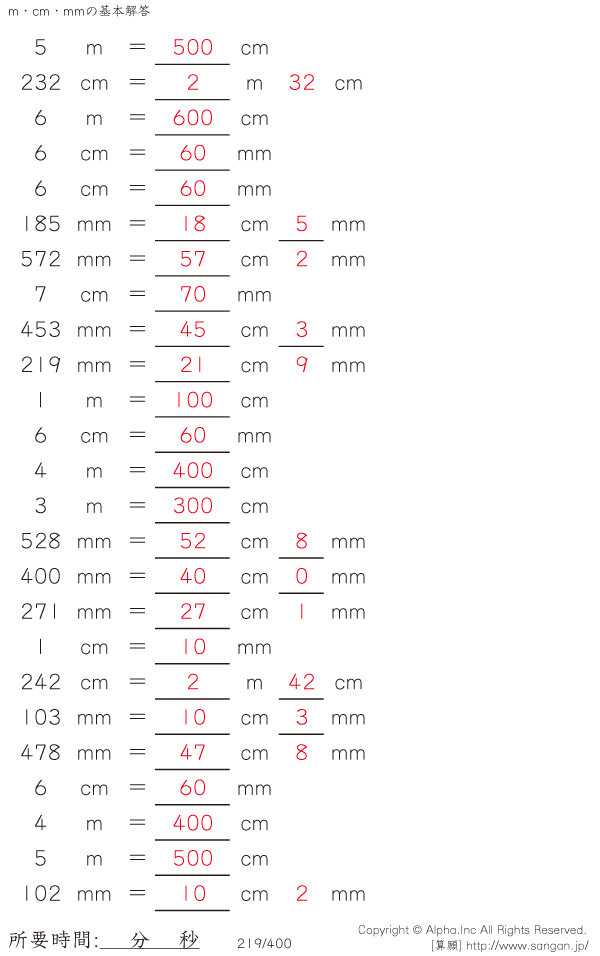 m・cm・mmの基本解答

5 m = 500 cm
232 cm = 2 m 32 cm
6 m = 600 cm
6 cm = 60 mm
6 cm = 60 mm
185 mm = 18 cm 5 mm
572 mm = 57 cm 2 mm
7 cm = 70 mm
453 mm = 45 cm 3 mm
219 mm = 21 cm 9 mm
1 m = 100 cm
6 cm = 60 mm
4 m = 400 cm
3 m = 300 cm
528 mm = 52 cm 8 mm
400 mm = 40 cm 0 mm
271 mm = 27 cm 1 mm
1 cm = 10 mm
242 cm = 2 m 42 cm
103 mm = 10 cm 3 mm
478 mm = 47 cm 8 mm
6 cm = 60 mm
4 m = 400 cm
5 m = 500 cm
102 mm = 10 cm 2 mm

所要時間: 分 秒 219/400

Copyright © Alpha.Inc All Rights Reserved.
[算願] http://www.sangan.jp/